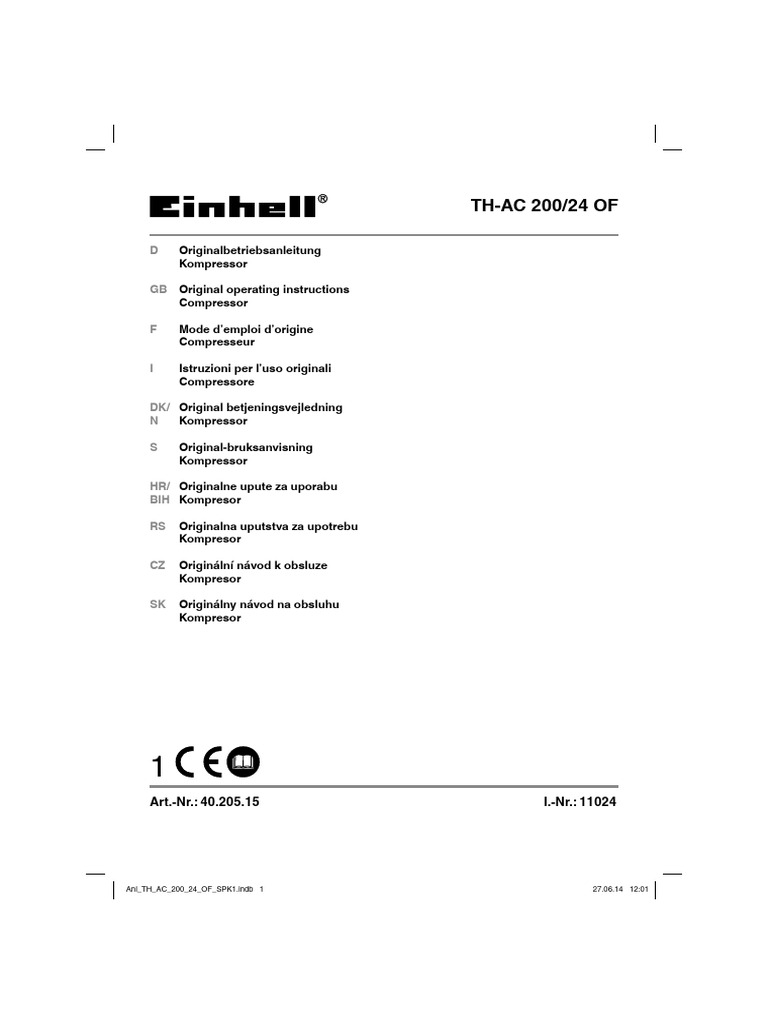 Einhell®

TH-AC 200/24 OF

D Originalbetriebsanleitung
Kompressor

GB Original operating instructions
Compressor

F Mode d'emploi d'origine
Compresseur

I Istruzioni per l'uso originali
Compressore

DK/N Original betjeningsvejledning
Kompressor

S Original-bruksanvisning
Kompressor

HR/BIH Originalne upute za uporabu
Kompresor

RS Originalna uputstva za upotrebu
Kompresor

CZ Originální návod k obsluze
Kompresor

SK Originálny návod na obsluhu
Kompresor

1 CE

Art.-Nr.: 40.205.15

I.-Nr.: 11024

Anl_TH_AC_200_24_OF_SPK1.indb 1

27.06.14 12:01